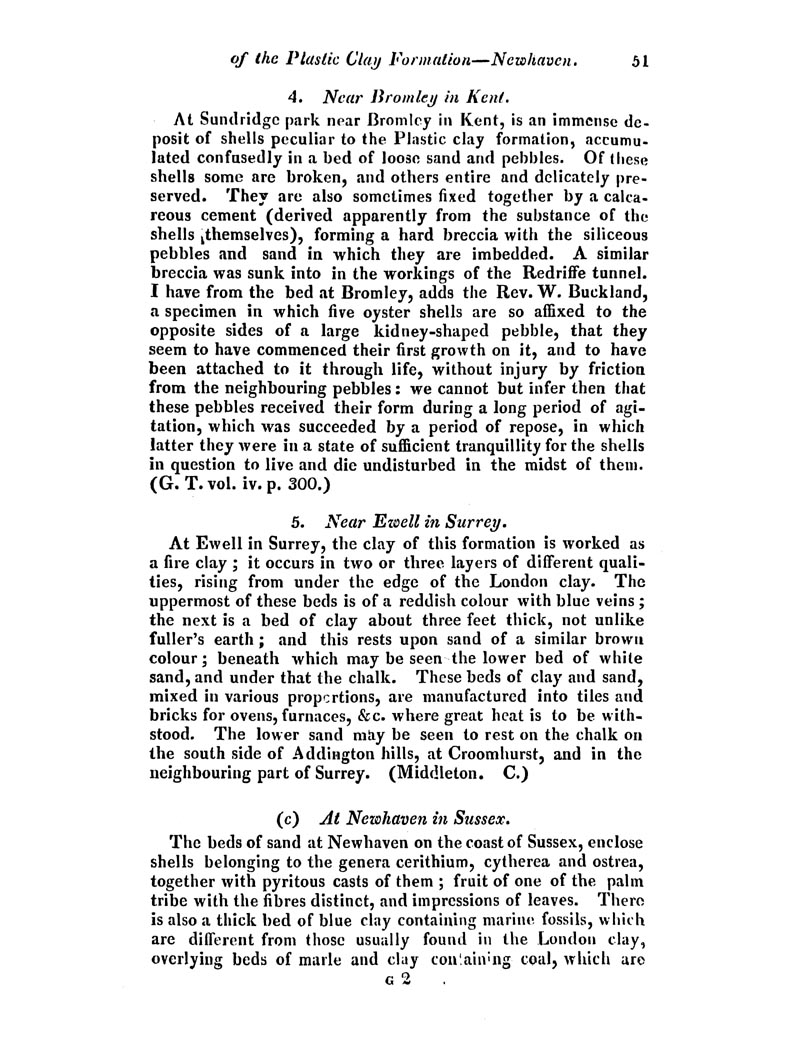 of the Plastic Clay Formation—Newhaven. 51

4. Near Bromley in Kent.

At Sundridge park near Bromley in Kent, is an immense deposit of shells peculiar to the Plastic clay formation, accumulated confusedly in a bed of loose sand and pebbles. Of these shells some are broken, and others entire and delicately preserved. They are also sometimes fixed together by a calcareous cement (derived apparently from the substance of the shells themselves), forming a hard breccia with the siliceous pebbles and sand in which they are imbedded. A similar breccia was sunk into in the workings of the Redriffe tunnel. I have from the bed at Bromley, adds the Rev. W. Buckland, a specimen in which five oyster shells are so affixed to the opposite sides of a large kidney-shaped pebble, that they seem to have commenced their first growth on it, and to have been attached to it through life, without injury by friction from the neighbouring pebbles: we cannot but infer then that these pebbles received their form during a long period of agitation, which was succeeded by a period of repose, in which latter they were in a state of sufficient tranquillity for the shells in question to live and die undisturbed in the midst of them. (G. T. vol. iv. p. 300.)

5. Near Ewell in Surrey.

At Ewell in Surrey, the clay of this formation is worked as a fire clay; it occurs in two or three layers of different qualities, rising from under the edge of the London clay. The uppermost of these beds is of a reddish colour with blue veins; the next is a bed of clay about three feet thick, not unlike fuller's earth; and this rests upon sand of a similar brown colour; beneath which may be seen the lower bed of white sand, and under that the chalk. These beds of clay and sand, mixed in various proportions, are manufactured into tiles and bricks for ovens, furnaces, &c. where great heat is to be withstood. The lower sand may be seen to rest on the chalk on the south side of Addington hills, at Croomhurst, and in the neighbouring part of Surrey. (Middleton. C.)

(c) At Newhaven in Sussex.

The beds of sand at Newhaven on the coast of Sussex, enclose shells belonging to the genera cerithium, cytherea and ostrea, together with pyritous casts of them; fruit of one of the palm tribe with the fibres distinct, and impressions of leaves. There is also a thick bed of blue clay containing marine fossils, which are different from those usually found in the London clay, overlying beds of marle and clay containing coal, which are

G 2